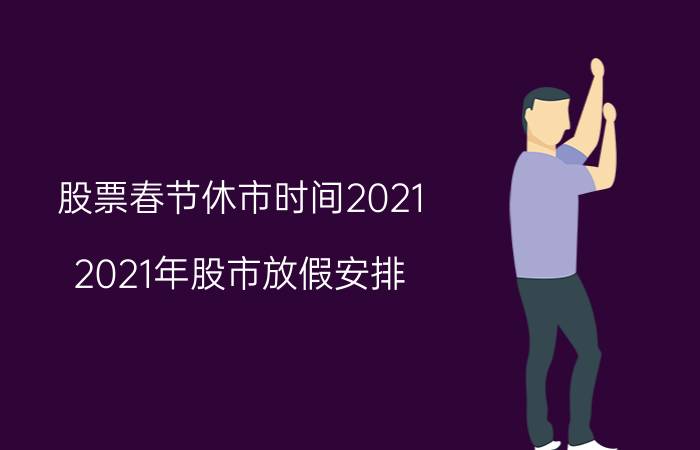 股票春节休市时间2021

2021年股市放假安排